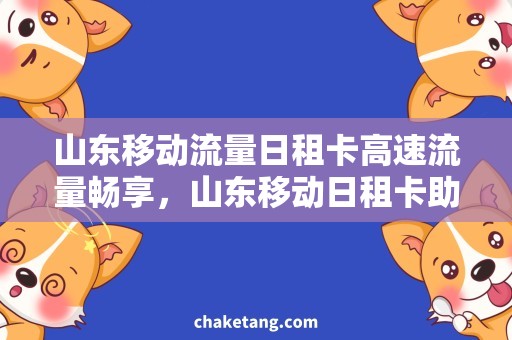 山东移动流量日租卡高速流量畅享，山东移动日租卡助

chaketang.com